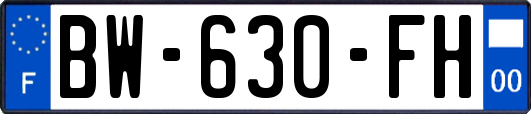 F

BW-630-FH

00